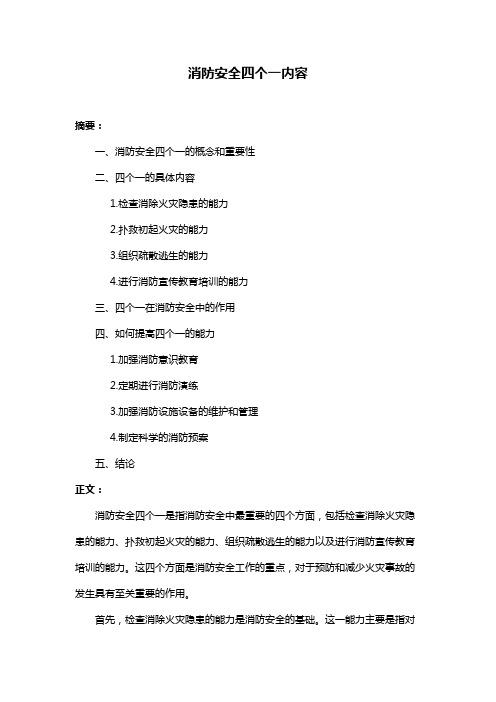 消防安全四个一内容

摘要：

一、消防安全四个一的概念和重要性

二、四个一的具体内容

1.检查消除火灾隐患的能力

2.扑救初起火灾的能力

3.组织疏散逃生的能力

4.进行消防宣传教育培训的能力

三、四个一在消防安全中的作用

四、如何提高四个一的能力

1.加强消防意识教育

2.定期进行消防演练

3.加强消防设施设备的维护和管理

4.制定科学的消防预案

五、结论

正文：

消防安全四个一是指消防安全中最重要的四个方面，包括检查消除火灾隐患的能力、扑救初起火灾的能力、组织疏散逃生的能力以及进行消防宣传教育培训的能力。这四个方面是消防安全工作的重点，对于预防和减少火灾事故的发生具有至关重要的作用。

首先，检查消除火灾隐患的能力是消防安全的基础。这一能力主要是指对